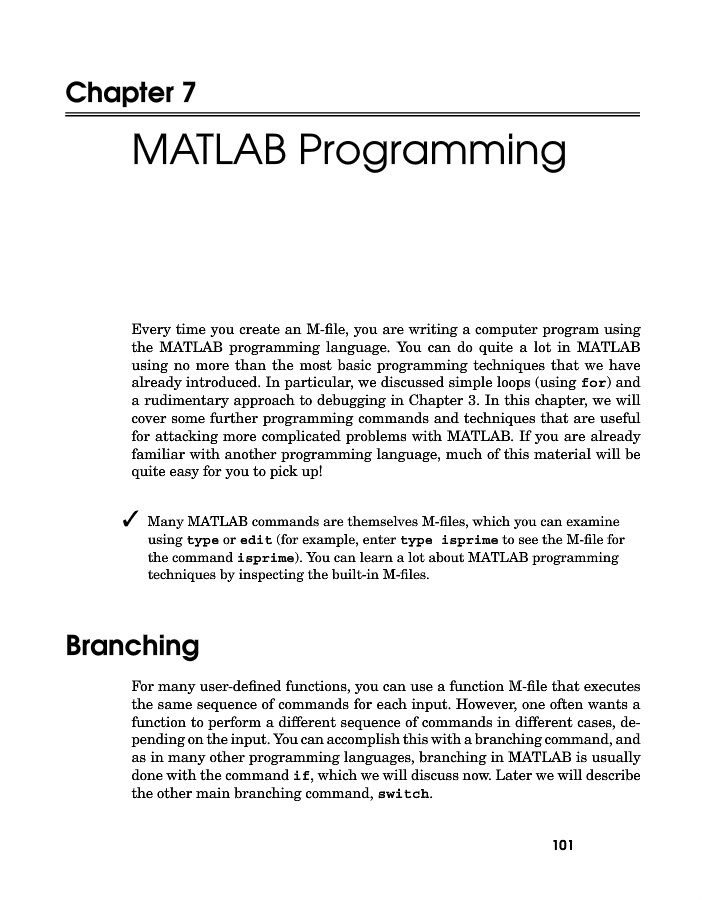 Chapter 7

MATLAB Programming

Every time you create an M-file, you are writing a computer program using the MATLAB programming language. You can do quite a lot in MATLAB using no more than the most basic programming techniques that we have already introduced. In particular, we discussed simple loops (using for) and a rudimentary approach to debugging in Chapter 3. In this chapter, we will cover some further programming commands and techniques that are useful for attacking more complicated problems with MATLAB. If you are already familiar with another programming language, much of this material will be quite easy for you to pick up!

✓ Many MATLAB commands are themselves M-files, which you can examine using type or edit (for example, enter type isprime to see the M-file for the command isprime). You can learn a lot about MATLAB programming techniques by inspecting the built-in M-files.

Branching

For many user-defined functions, you can use a function M-file that executes the same sequence of commands for each input. However, one often wants a function to perform a different sequence of commands in different cases, depending on the input. You can accomplish this with a branching command, and as in many other programming languages, branching in MATLAB is usually done with the command if, which we will discuss now. Later we will describe the other main branching command, switch.

101